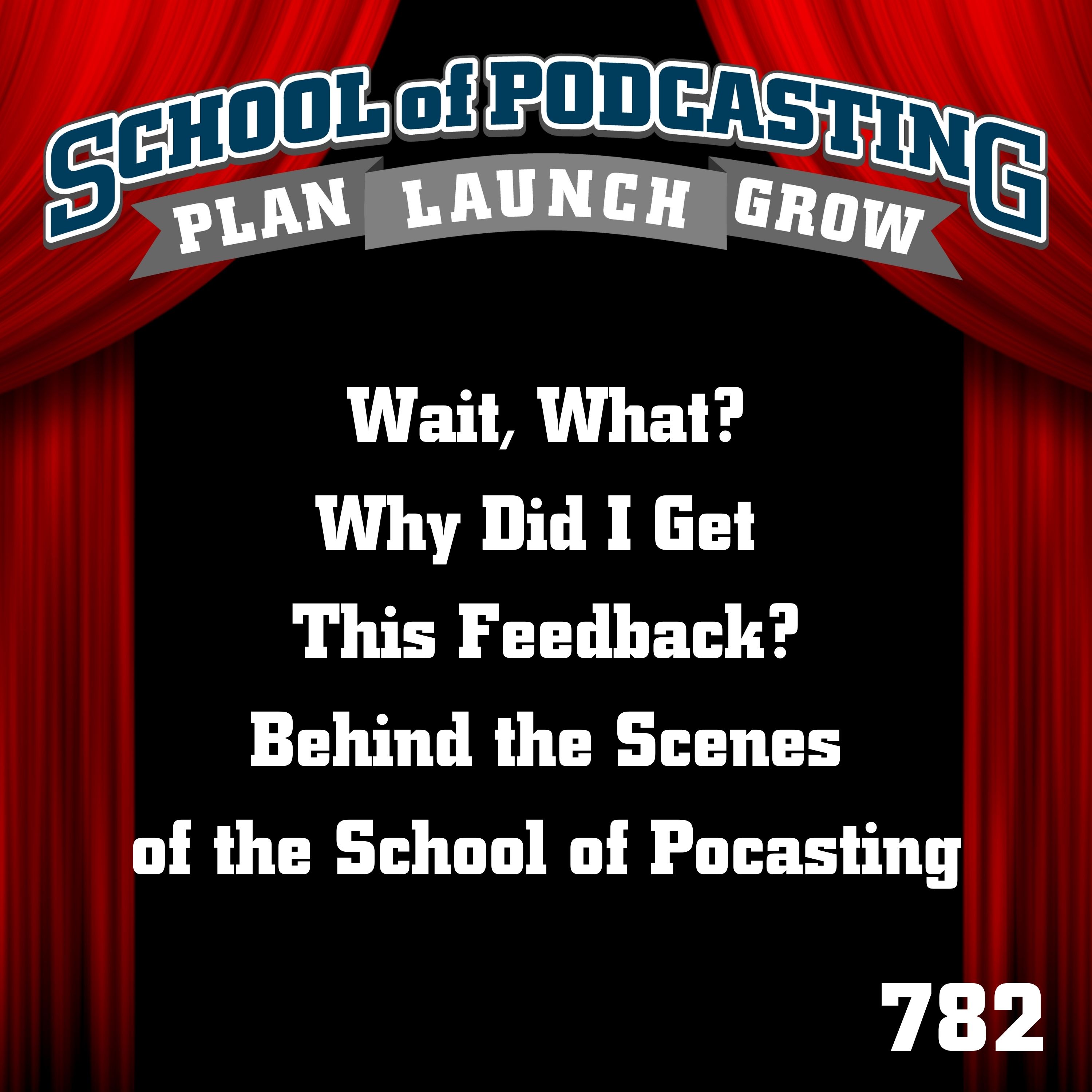 SCHOOL of PODCASTING
PLAN LAUNCH GROW

Wait, What?
Why Did I Get
This Feedback?
Behind the Scenes
of the School of Pocasting

782